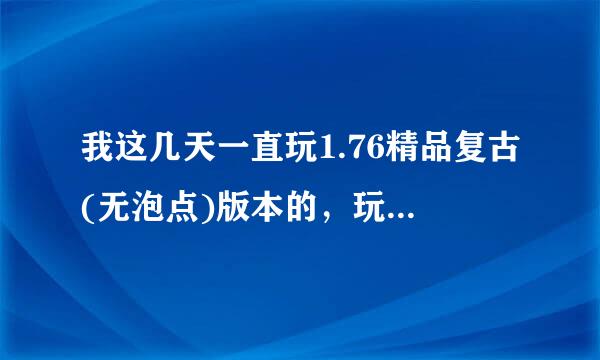 我这几天一直玩1.76精品复古(无泡点)版本的，玩...